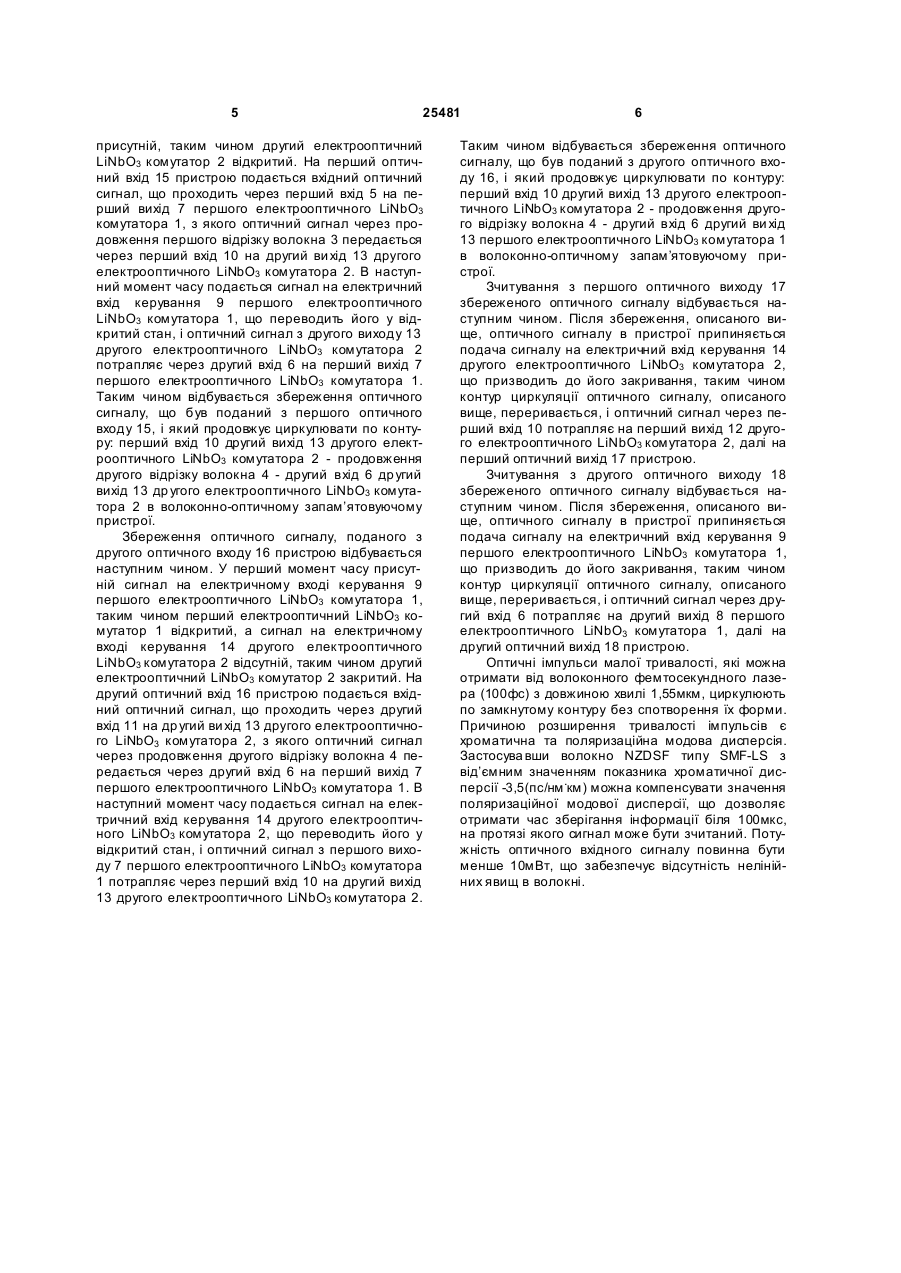 5 25481 6

присутній, таким чином другий електрооптичний $LiNbO_3$ комутатор 2 відкритий. На перший оптичний вхід 15 пристрою подається вхідний оптичний сигнал, що проходить через перший вхід 5 на перший вихід 7 першого електрооптичного $LiNbO_3$ комутатора 1, з якого оптичний сигнал через продовження першого відрізку волокна 3 передається через перший вхід 10 на другий вихід 13 другого електрооптичного $LiNbO_3$ комутатора 2. В наступний момент часу подається сигнал на електричний вхід керування 9 першого електрооптичного $LiNbO_3$ комутатора 1, що переводить його у відкритий стан, і оптичний сигнал з другого виходу 13 другого електрооптичного $LiNbO_3$ комутатора 2 потрапляє через другий вхід 6 на перший вихід 7 першого електрооптичного $LiNbO_3$ комутатора 1. Таким чином відбувається збереження оптичного сигналу, що був поданий з першого оптичного входу 15, і який продовжує циркулювати по контуру: перший вхід 10 другий вихід 13 другого електрооптичного $LiNbO_3$ комутатора 2 - продовження другого відрізку волокна 4 - другий вхід 6 другий вихід 13 другого електрооптичного $LiNbO_3$ комутатора 2 в волоконно-оптичному запам'ятовуючому пристрої.

Збереження оптичного сигналу, поданого з другого оптичного входу 16 пристрою відбувається наступним чином. У перший момент часу присутній сигнал на електричному вході керування 9 першого електрооптичного $LiNbO_3$ комутатора 1, таким чином перший електрооптичний $LiNbO_3$ комутатор 1 відкритий, а сигнал на електричному вході керування 14 другого електрооптичного $LiNbO_3$ комутатора 2 відсутній, таким чином другий електрооптичний $LiNbO_3$ комутатор 2 закритий. На другий оптичний вхід 16 пристрою подається вхідний оптичний сигнал, що проходить через другий вхід 11 на другий вихід 13 другого електрооптичного $LiNbO_3$ комутатора 2, з якого оптичний сигнал через продовження другого відрізку волокна 4 передається через другий вхід 6 на перший вихід 7 першого електрооптичного $LiNbO_3$ комутатора 1. В наступний момент часу подається сигнал на електричний вхід керування 14 другого електрооптичного $LiNbO_3$ комутатора 2, що переводить його у відкритий стан, і оптичний сигнал з першого виходу 7 першого електрооптичного $LiNbO_3$ комутатора 1 потрапляє через перший вхід 10 на другий вихід 13 другого електрооптичного $LiNbO_3$ комутатора 2. Таким чином відбувається збереження оптичного сигналу, що був поданий з другого оптичного входу 16, і який продовжує циркулювати по контуру: перший вхід 10 другий вихід 13 другого електрооптичного $LiNbO_3$ комутатора 2 - продовження другого відрізку волокна 4 - другий вхід 6 другий вихід 13 першого електрооптичного $LiNbO_3$ комутатора 1 в волоконно-оптичному запам'ятовуючому пристрої.

Зчитування з першого оптичного виходу 17 збереженого оптичного сигналу відбувається наступним чином. Після збереження, описаного вище, оптичного сигналу в пристрої припиняється подача сигналу на електричний вхід керування 14 другого електрооптичного $LiNbO_3$ комутатора 2, що призводить до його закривання, таким чином контур циркуляції оптичного сигналу, описаного вище, переривається, і оптичний сигнал через перший вхід 10 потрапляє на перший вихід 12 другого електрооптичного $LiNbO_3$ комутатора 2, далі на перший оптичний вихід 17 пристрою.

Зчитування з другого оптичного виходу 18 збереженого оптичного сигналу відбувається наступним чином. Після збереження, описаного вище, оптичного сигналу в пристрої припиняється подача сигналу на електричний вхід керування 9 першого електрооптичного $LiNbO_3$ комутатора 1, що призводить до його закривання, таким чином контур циркуляції оптичного сигналу, описаного вище, переривається, і оптичний сигнал через другий вхід 6 потрапляє на другий вихід 8 першого електрооптичного $LiNbO_3$ комутатора 1, далі на другий оптичний вихід 18 пристрою.

Оптичні імпульси малої тривалості, які можна отримати від волоконного фемтосекундного лазера (100фс) з довжиною хвилі 1,55мкм, циркулюють по замкнутому контуру без спотворення їх форми. Причиною розширення тривалості імпульсів є хроматична та поляризаційна модова дисперсія. Застосувавши волокно NZDSF типу SMF-LS з від'ємним значенням показника хроматичної дисперсії -3,5(пс/нм·км) можна компенсувати значення поляризаційної модової дисперсії, що дозволяє отримати час зберігання інформації біля 100мкс, на протязі якого сигнал може бути зчитаний. Потужність оптичного вхідного сигналу повинна бути менше 10мВт, що забезпечує відсутність нелінійних явищ в волокні.